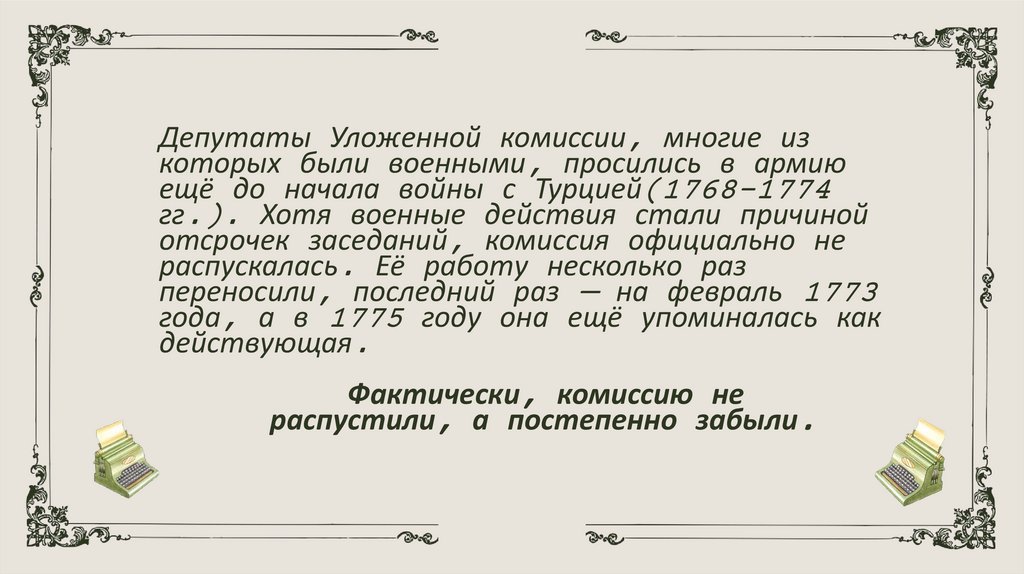 Депутаты Уложенной комиссии, многие из которых были военными, просились в армию ещё до начала войны с Турцией(1768–1774 гг.). Хотя военные действия стали причиной отсрочек заседаний, комиссия официально не распускалась. Её работу несколько раз переносили, последний раз — на февраль 1773 года, а в 1775 году она ещё упоминалась как действующая.

Фактически, комиссию не распустили, а постепенно забыли.